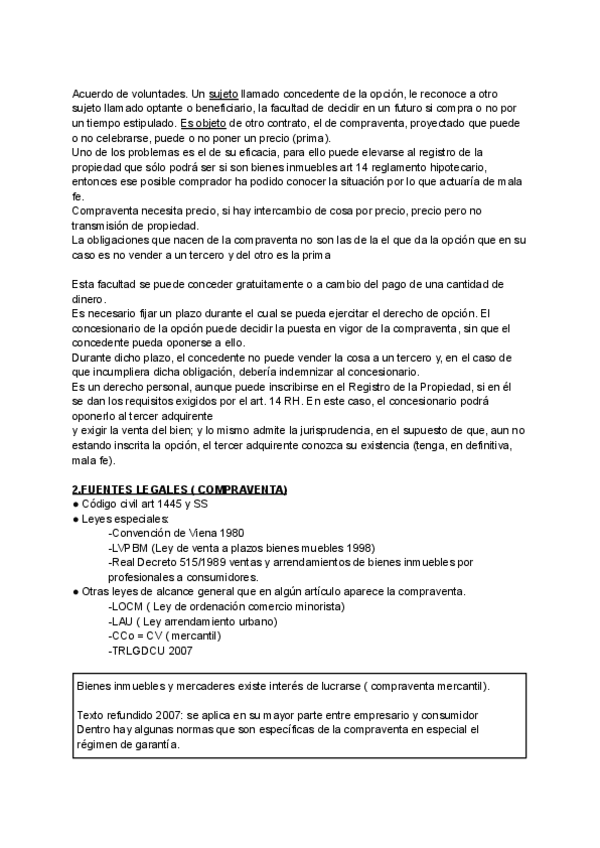 Acuerdo de voluntades. Un sujeto llamado concedente de la opción, le reconoce a otro sujeto llamado optante o beneficiario, la facultad de decidir en un futuro si compra o no por un tiempo estipulado. Es objeto de otro contrato, el de compraventa, proyectado que puede o no celebrarse, puede o no poner un precio (prima).
Uno de los problemas es el de su eficacia, para ello puede elevarse al registro de la propiedad que sólo podrá ser si son bienes inmuebles art 14 reglamento hipotecario, entonces ese posible comprador ha podido conocer la situación por lo que actuaría de mala fe.
Compraventa necesita precio, si hay intercambio de cosa por precio, precio pero no transmisión de propiedad.
La obligaciones que nacen de la compraventa no son las de la el que da la opción que en su caso es no vender a un tercero y del otro es la prima

Esta facultad se puede conceder gratuitamente o a cambio del pago de una cantidad de dinero.
Es necesario fijar un plazo durante el cual se pueda ejercitar el derecho de opción. El concesionario de la opción puede decidir la puesta en vigor de la compraventa, sin que el concedente pueda oponerse a ello.
Durante dicho plazo, el concedente no puede vender la cosa a un tercero y, en el caso de que incumpliera dicha obligación, debería indemnizar al concesionario.
Es un derecho personal, aunque puede inscribirse en el Registro de la Propiedad, si en él se dan los requisitos exigidos por el art. 14 RH. En este caso, el concesionario podrá oponerlo al tercer adquirente
y exigir la venta del bien; y lo mismo admite la jurisprudencia, en el supuesto de que, aun no estando inscrita la opción, el tercer adquirente conozca su existencia (tenga, en definitiva, mala fe).

2.FUENTES LEGALES ( COMPRAVENTA)
● Código civil art 1445 y SS
● Leyes especiales:
-Convención de Viena 1980
-LVPBM (Ley de venta a plazos bienes muebles 1998)
-Real Decreto 515/1989 ventas y arrendamientos de bienes inmuebles por profesionales a consumidores.
● Otras leyes de alcance general que en algún artículo aparece la compraventa.
-LOCM ( Ley de ordenación comercio minorista)
-LAU ( Ley arrendamiento urbano)
-CCo = CV ( mercantil)
-TRLGDCU 2007

Bienes inmuebles y mercaderes existe interés de lucrarse ( compraventa mercantil).

Texto refundido 2007: se aplica en su mayor parte entre empresario y consumidor
Dentro hay algunas normas que son específicas de la compraventa en especial el régimen de garantía.